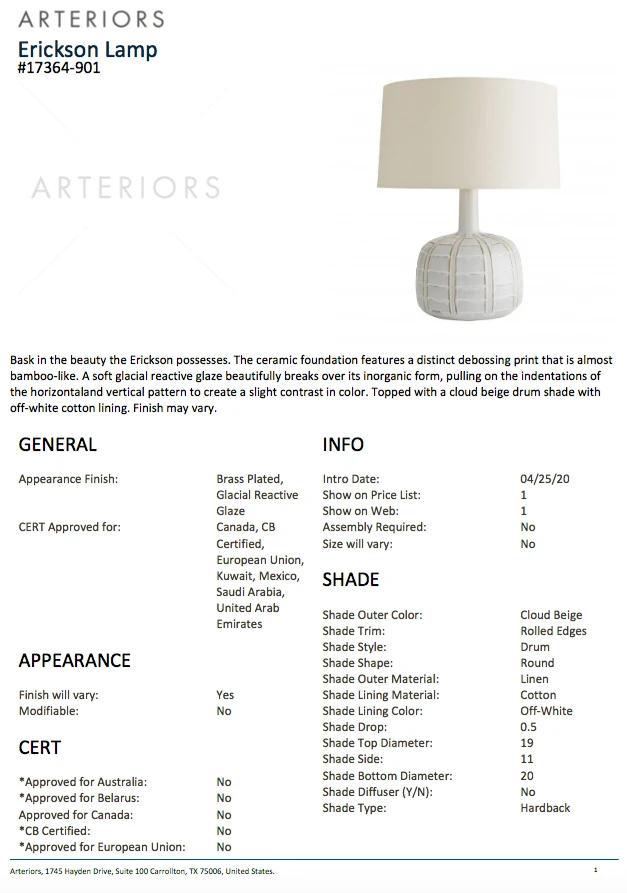 ARTERIORS
Erickson Lamp
#17364-901

ARTERIORS

Bask in the beauty the Erickson possesses. The ceramic foundation features a distinct debossing print that is almost bamboo-like. A soft glacial reactive glaze beautifully breaks over its inorganic form, pulling on the indentations of the horizontaland vertical pattern to create a slight contrast in color. Topped with a cloud beige drum shade with off-white cotton lining. Finish may vary.

GENERAL

| | |
|---|---|
| Appearance Finish: | Brass Plated, Glacial Reactive Glaze |
| CERT Approved for: | Canada, CB Certified, European Union, Kuwait, Mexico, Saudi Arabia, United Arab Emirates |

APPEARANCE

| | |
|---|---|
| Finish will vary: | Yes |
| Modifiable: | No |

CERT

| | |
|---|---|
| *Approved for Australia: | No |
| *Approved for Belarus: | No |
| Approved for Canada: | No |
| *CB Certified: | No |
| *Approved for European Union: | No |

INFO

| | |
|---|---|
| Intro Date: | 04/25/20 |
| Show on Price List: | 1 |
| Show on Web: | 1 |
| Assembly Required: | No |
| Size will vary: | No |

SHADE

| | |
|---|---|
| Shade Outer Color: | Cloud Beige |
| Shade Trim: | Rolled Edges |
| Shade Style: | Drum |
| Shade Shape: | Round |
| Shade Outer Material: | Linen |
| Shade Lining Material: | Cotton |
| Shade Lining Color: | Off-White |
| Shade Drop: | 0.5 |
| Shade Top Diameter: | 19 |
| Shade Side: | 11 |
| Shade Bottom Diameter: | 20 |
| Shade Diffuser (Y/N): | No |
| Shade Type: | Hardback |

Arteriors, 1745 Hayden Drive, Suite 100 Carrollton, TX 75006, United States.
1